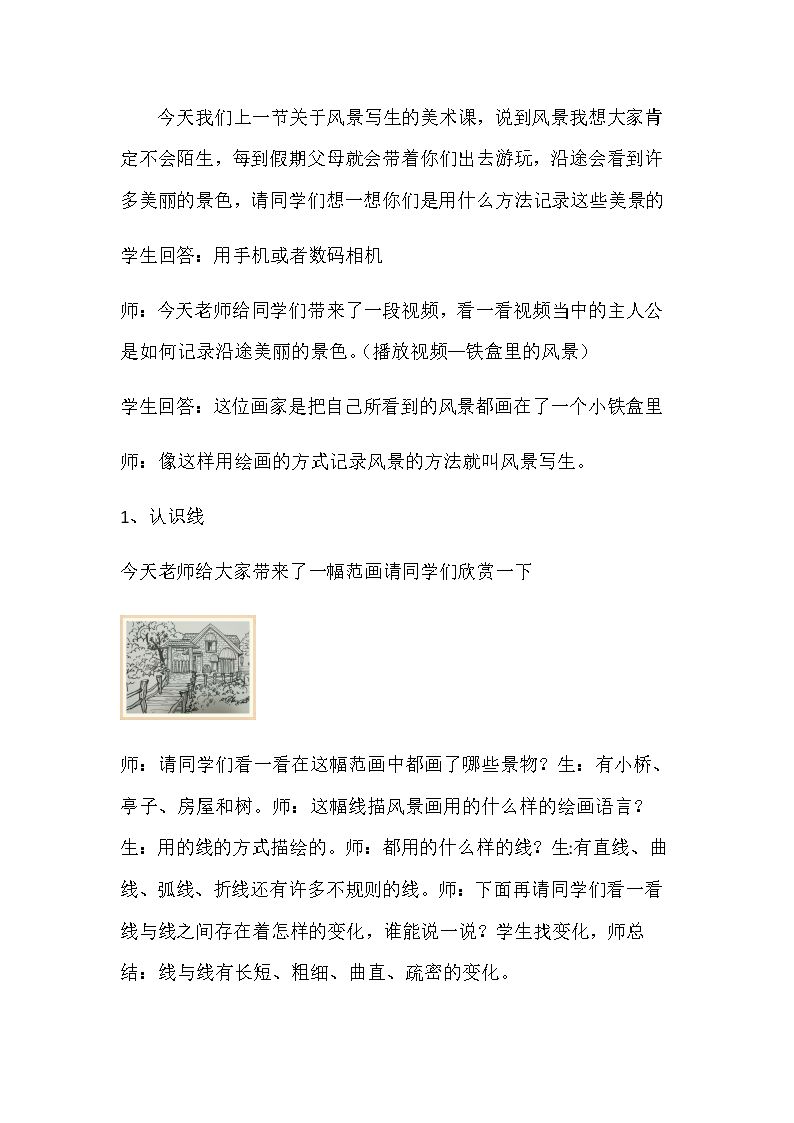 今天我们上一节关于风景写生的美术课，说到风景我想大家肯定不会陌生，每到假期父母就会带着你们出去游玩，沿途会看到许多美丽的景色，请同学们想一想你们是用什么方法记录这些美景的

学生回答：用手机或者数码相机

师：今天老师给同学们带来了一段视频，看一看视频当中的主人公是如何记录沿途美丽的景色。（播放视频—铁盒里的风景）

学生回答：这位画家是把自己所看到的风景都画在了一个小铁盒里

师：像这样用绘画的方式记录风景的方法就叫风景写生。

1、认识线

今天老师给大家带来了一幅范画请同学们欣赏一下

师：请同学们看一看在这幅范画中都画了哪些景物？生：有小桥、亭子、房屋和树。师：这幅线描风景画用的什么样的绘画语言？生：用的线的方式描绘的。师：都用的什么样的线？生:有直线、曲线、弧线、折线还有许多不规则的线。师：下面再请同学们看一看线与线之间存在着怎样的变化，谁能说一说？学生找变化，师总结：线与线有长短、粗细、曲直、疏密的变化。